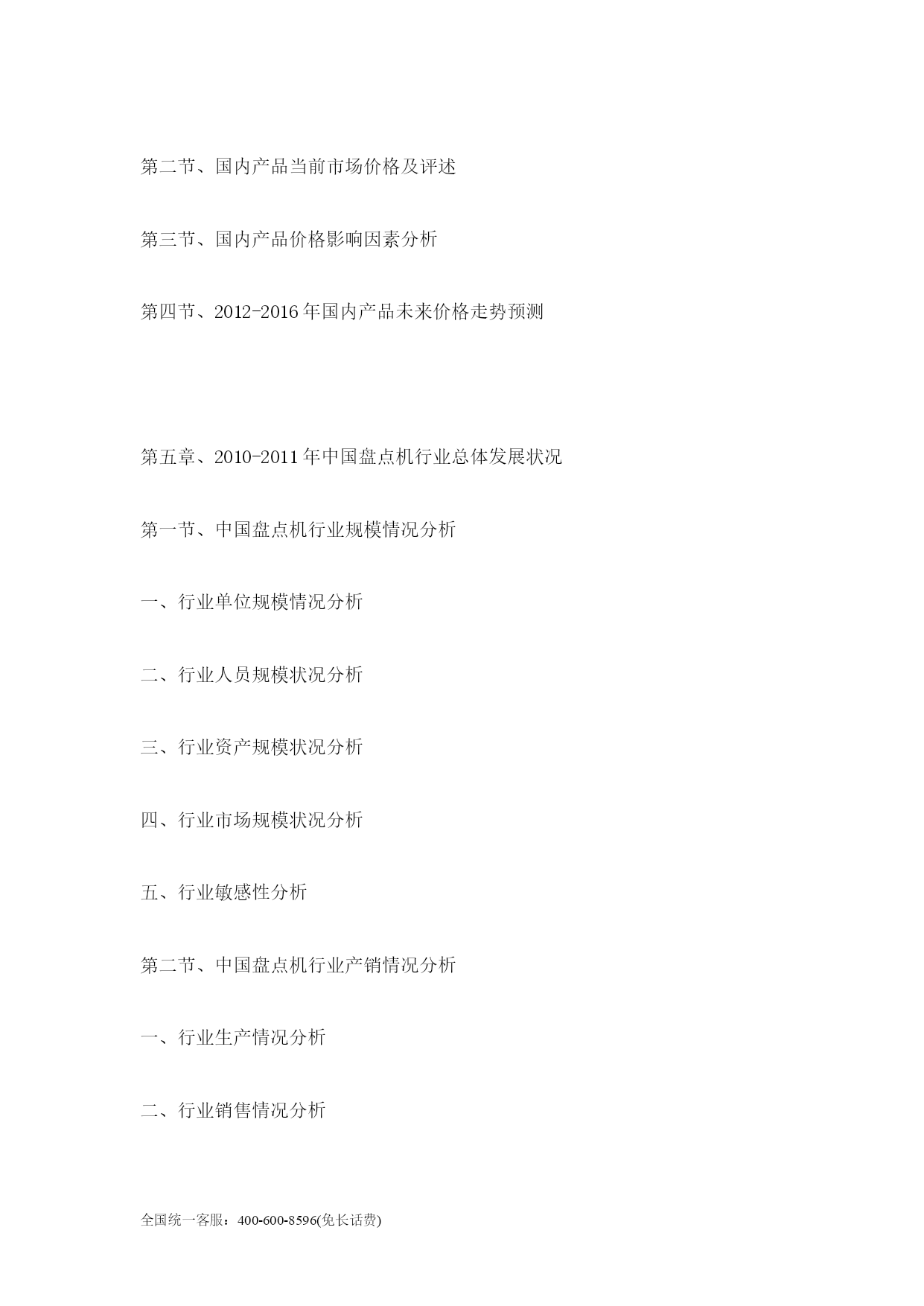 第二节、国内产品当前市场价格及评述

第三节、国内产品价格影响因素分析

第四节、2012-2016年国内产品未来价格走势预测

第五章、2010-2011年中国盘点机行业总体发展状况

第一节、中国盘点机行业规模情况分析

一、行业单位规模情况分析

二、行业人员规模状况分析

三、行业资产规模状况分析

四、行业市场规模状况分析

五、行业敏感性分析

第二节、中国盘点机行业产销情况分析

一、行业生产情况分析

二、行业销售情况分析

全国统一客服：400-600-8596(免长话费)